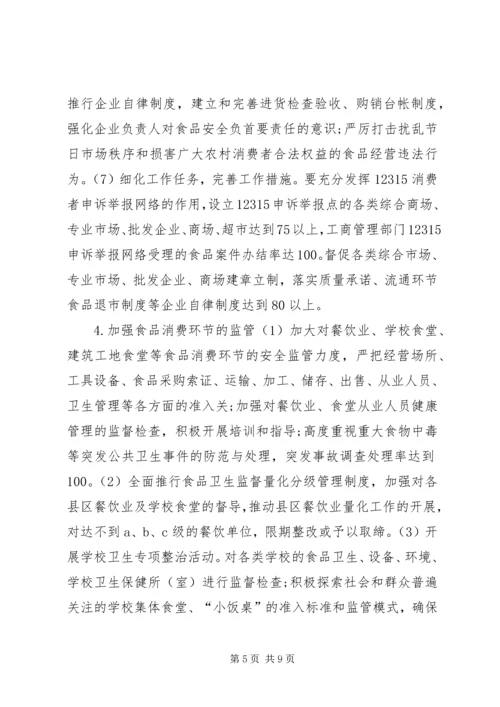 推行企业自律制度，建立和完善进货检查验收、购销台帐制度，强化企业负责人对食品安全负首要责任的意识；严厉打击扰乱节日市场秩序和损害广大农村消费者合法权益的食品经营违法行为。（7）细化工作任务，完善工作措施。要充分发挥12315消费者申诉举报网络的作用，设立12315申诉举报点的各类综合商场、专业市场、批发企业、商场、超市达到75以上，工商管理部门12315申诉举报网络受理的食品案件办结率达100。督促各类综合市场、专业市场、批发企业、商场建章立制，落实质量承诺、流通环节食品退市制度等企业自律制度达到80以上。

4.加强食品消费环节的监管（1）加大对餐饮业、学校食堂、建筑工地食堂等食品消费环节的安全监管力度，严把经营场所、工具设备、食品采购索证、运输、加工、储存、出售、从业人员、卫生管理等各方面的准入关；加强对餐饮业、食堂从业人员健康管理的监督检查，积极开展培训和指导；高度重视重大食物中毒等突发公共卫生事件的防范与处理，突发事故调查处理率达到100。（2）全面推行食品卫生监督量化分级管理制度，加强对各县区餐饮业及学校食堂的督导，推动县区餐饮业量化工作的开展，对达不到a、b、c级的餐饮单位，限期整改或予以取缔。（3）开展学校卫生专项整治活动。对各类学校的食品卫生、设备、环境、学校卫生保健所（室）进行监督检查；积极探索社会和群众普遍关注的学校集体食堂、“小饭桌”的准入标准和监管模式，确保

第5页 共9页